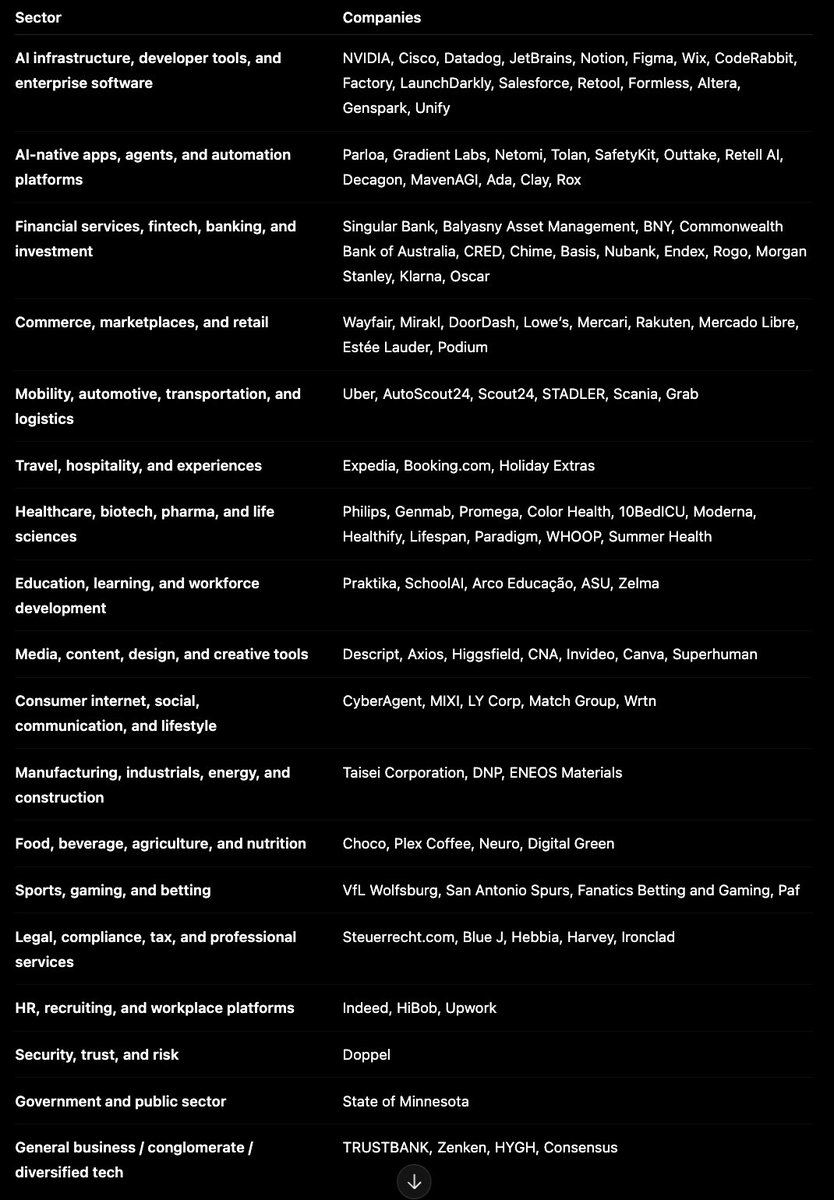 | Sector | Companies |
|---|---|
| AI infrastructure, developer tools, and enterprise software | NVIDIA, Cisco, Datadog, JetBrains, Notion, Figma, Wix, CodeRabbit, Factory, LaunchDarkly, Salesforce, Retool, Formless, Altera, Genspark, Unify |
| AI-native apps, agents, and automation platforms | Parloa, Gradient Labs, Netomi, Tolan, SafetyKit, Outtake, Retell AI, Decagon, MavenAGI, Ada, Clay, Rox |
| Financial services, fintech, banking, and investment | Singular Bank, Balyasny Asset Management, BNY, Commonwealth Bank of Australia, CRED, Chime, Basis, Nubank, Endex, Rogo, Morgan Stanley, Klarna, Oscar |
| Commerce, marketplaces, and retail | Wayfair, Mirakl, DoorDash, Lowe's, Mercari, Rakuten, Mercado Libre, Estée Lauder, Podium |
| Mobility, automotive, transportation, and logistics | Uber, AutoScout24, Scout24, STADLER, Scania, Grab |
| Travel, hospitality, and experiences | Expedia, Booking.com, Holiday Extras |
| Healthcare, biotech, pharma, and life sciences | Philips, Genmab, Promega, Color Health, 10BedICU, Moderna, Healthify, Lifespan, Paradigm, WHOOP, Summer Health |
| Education, learning, and workforce development | Praktika, SchoolAI, Arco Educação, ASU, Zelma |
| Media, content, design, and creative tools | Descript, Axios, Higgsfield, CNA, Invideo, Canva, Superhuman |
| Consumer internet, social, communication, and lifestyle | CyberAgent, MIXI, LY Corp, Match Group, Wrtn |
| Manufacturing, industrials, energy, and construction | Taisei Corporation, DNP, ENEOS Materials |
| Food, beverage, agriculture, and nutrition | Choco, Plex Coffee, Neuro, Digital Green |
| Sports, gaming, and betting | VfL Wolfsburg, San Antonio Spurs, Fanatics Betting and Gaming, Paf |
| Legal, compliance, tax, and professional services | Steuerrecht.com, Blue J, Hebbia, Harvey, Ironclad |
| HR, recruiting, and workplace platforms | Indeed, HiBob, Upwork |
| Security, trust, and risk | Doppel |
| Government and public sector | State of Minnesota |
| General business / conglomerate / diversified tech | TRUSTBANK, Zenken, HYGH, Consensus |